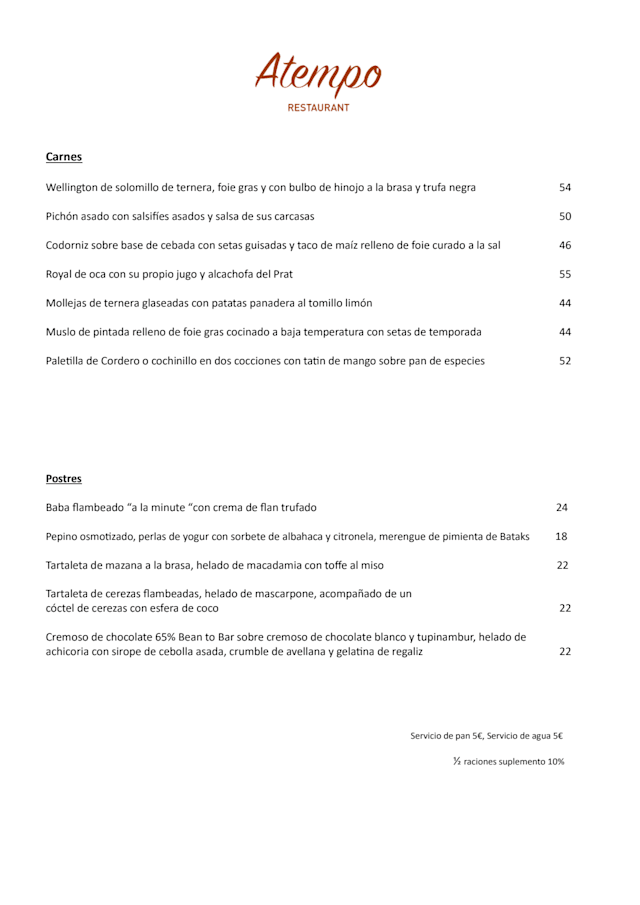 Atempo
RESTAURANT

Carnes

Wellington de solomillo de ternera, foie gras y con bulbo de hinojo a la brasa y trufa negra 54

Pichón asado con salsifíes asados y salsa de sus carcasas 50

Codorniz sobre base de cebada con setas guisadas y taco de maíz relleno de foie curado a la sal 46

Royal de oca con su propio jugo y alcachofa del Prat 55

Mollejas de ternera glaseadas con patatas panadera al tomillo limón 44

Muslo de pintada relleno de foie gras cocinado a baja temperatura con setas de temporada 44

Paletilla de Cordero o cochinillo en dos cocciones con tatin de mango sobre pan de especies 52

Postres

Baba flambeado "a la minute "con crema de flan trufado 24

Pepino osmotizado, perlas de yogur con sorbete de albahaca y citronela, merengue de pimienta de Bataks 18

Tartaleta de mazana a la brasa, helado de macadamia con toffe al miso 22

Tartaleta de cerezas flambeadas, helado de mascarpone, acompañado de un cóctel de cerezas con esfera de coco 22

Cremoso de chocolate 65% Bean to Bar sobre cremoso de chocolate blanco y tupinambur, helado de achicoria con sirope de cebolla asada, crumble de avellana y gelatina de regaliz 22

Servicio de pan 5€, Servicio de agua 5€

½ raciones suplemento 10%